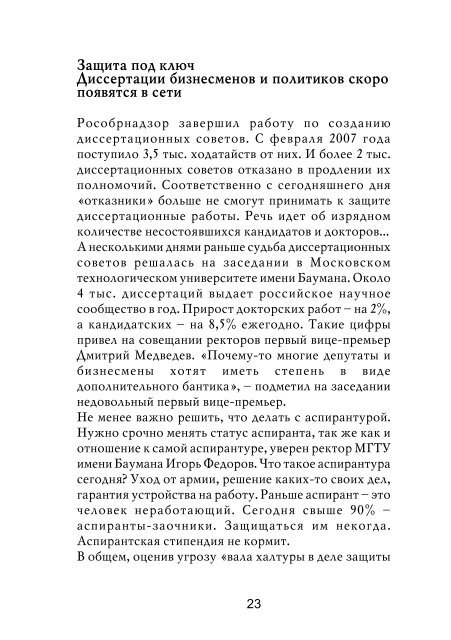 Защита под ключ
Диссертации бизнесменов и политиков скоро появятся в сети

Рособрнадзор завершил работу по созданию диссертационных советов. С февраля 2007 года поступило 3,5 тыс. ходатайств от них. И более 2 тыс. диссертационных советов отказано в продлении их полномочий. Соответственно с сегодняшнего дня «отказники» больше не смогут принимать к защите диссертационные работы. Речь идет об изрядном количестве несостоявшихся кандидатов и докторов...
А несколькими днями раньше судьба диссертационных советов решалась на заседании в Московском технологическом университете имени Баумана. Около 4 тыс. диссертаций выдает российское научное сообщество в год. Прирост докторских работ – на 2%, а кандидатских – на 8,5% ежегодно. Такие цифры привел на совещании ректоров первый вице-премьер Дмитрий Медведев. «Почему-то многие депутаты и бизнесмены хотят иметь степень в виде дополнительного бантика», – подметил на заседании недовольный первый вице-премьер.
Не менее важно решить, что делать с аспирантурой. Нужно срочно менять статус аспиранта, так же как и отношение к самой аспирантуре, уверен ректор МГТУ имени Баумана Игорь Федоров. Что такое аспирантура сегодня? Уход от армии, решение каких-то своих дел, гарантия устройства на работу. Раньше аспирант – это человек неработающий. Сегодня свыше 90% – аспиранты-заочники. Защищаться им некогда. Аспирантская стипендия не кормит.
В общем, оценив угрозу «вала халтуры в деле защиты

23